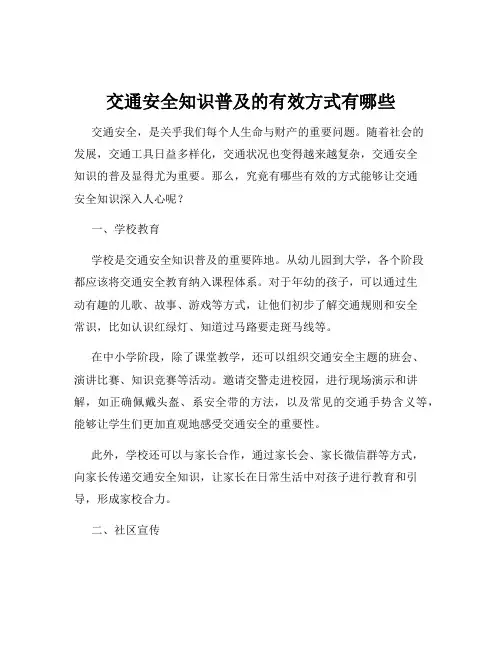 交通安全知识普及的有效方式有哪些

交通安全，是关乎我们每个人生命与财产的重要问题。随着社会的发展，交通工具日益多样化，交通状况也变得越来越复杂，交通安全知识的普及显得尤为重要。那么，究竟有哪些有效的方式能够让交通安全知识深入人心呢？

一、学校教育

学校是交通安全知识普及的重要阵地。从幼儿园到大学，各个阶段都应该将交通安全教育纳入课程体系。对于年幼的孩子，可以通过生动有趣的儿歌、故事、游戏等方式，让他们初步了解交通规则和安全常识，比如认识红绿灯、知道过马路要走斑马线等。

在中小学阶段，除了课堂教学，还可以组织交通安全主题的班会、演讲比赛、知识竞赛等活动。邀请交警走进校园，进行现场演示和讲解，如正确佩戴头盔、系安全带的方法，以及常见的交通手势含义等，能够让学生们更加直观地感受交通安全的重要性。

此外，学校还可以与家长合作，通过家长会、家长微信群等方式，向家长传递交通安全知识，让家长在日常生活中对孩子进行教育和引导，形成家校合力。

二、社区宣传